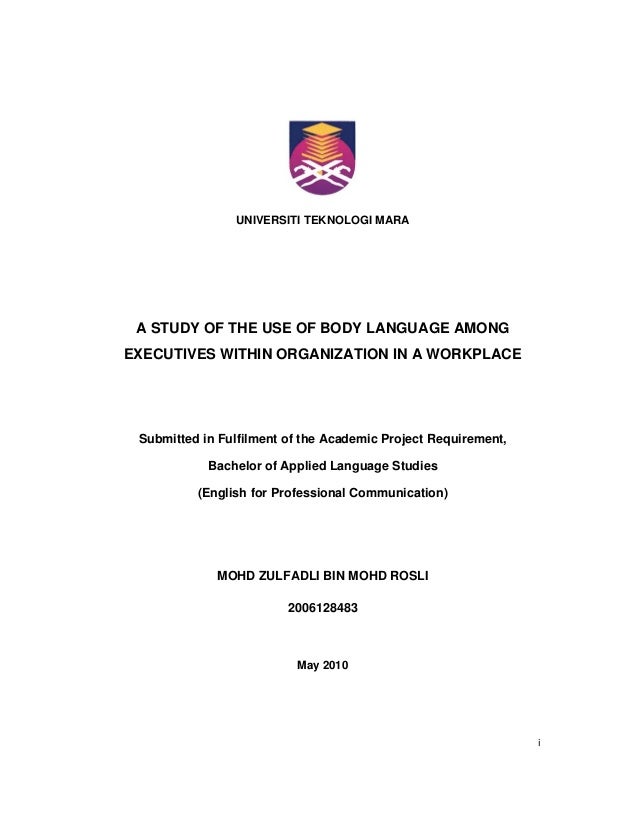 UNIVERSITI TEKNOLOGI MARA

A STUDY OF THE USE OF BODY LANGUAGE AMONG EXECUTIVES WITHIN ORGANIZATION IN A WORKPLACE

Submitted in Fulfilment of the Academic Project Requirement,

Bachelor of Applied Language Studies

(English for Professional Communication)

MOHD ZULFADLI BIN MOHD ROSLI

2006128483

May 2010

i